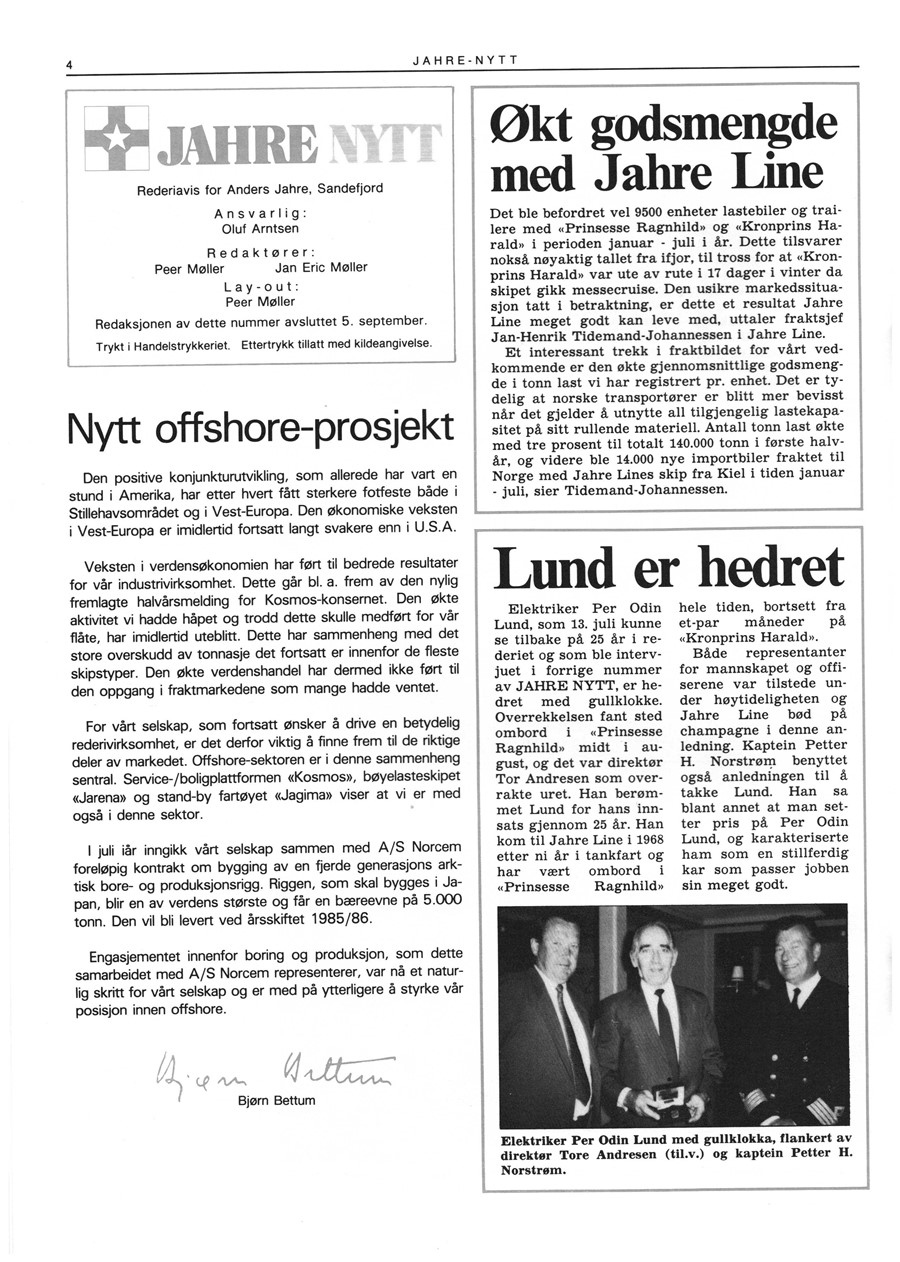 4

JAHRE-NYTT

JAHRE NYTT

Rederiavis for Anders Jahre, Sandefjord

Ansvarlig:
Oluf Arntsen

Redaktører:
Peer Møller Jan Eric Møller

Lay-out:
Peer Møller

Redaksjonen av dette nummer avsluttet 5. september.

Trykt i Handelstrykkeriet. Ettertrykk tillatt med kildeangivelse.

Nytt offshore-prosjekt

Den positive konjunkturutvikling, som allerede har vart en stund i Amerika, har etter hvert fått sterkere fotfeste både i Stillehavsområdet og i Vest-Europa. Den økonomiske veksten i Vest-Europa er imidlertid fortsatt langt svakere enn i U.S.A.

Veksten i verdensøkonomien har ført til bedrede resultater for vår industrivirksomhet. Dette går bl. a. frem av den nylig fremlagte halvårsmelding for Kosmos-konsernet. Den økte aktivitet vi hadde håpet og trodd dette skulle medført for vår flåte, har imidlertid uteblitt. Dette har sammenheng med det store overskudd av tonnasje det fortsatt er innenfor de fleste skipstyper. Den økte verdenshandel har dermed ikke ført til den oppgang i fraktmarkedene som mange hadde ventet.

For vårt selskap, som fortsatt ønsker å drive en betydelig rederivirksomhet, er det derfor viktig å finne frem til de riktige deler av markedet. Offshore-sektoren er i denne sammenheng sentral. Service-/boligplattformen «Kosmos», bøyelasteskipet «Jarena» og stand-by fartøyet «Jagima» viser at vi er med også i denne sektor.

I juli iår inngikk vårt selskap sammen med A/S Norcem foreløpig kontrakt om bygging av en fjerde generasjons arktisk bore- og produksjonsrigg. Riggen, som skal bygges i Japan, blir en av verdens største og får en bæreevne på 5.000 tonn. Den vil bli levert ved årsskiftet 1985/86.

Engasjementet innenfor boring og produksjon, som dette samarbeidet med A/S Norcem representerer, var nå et naturlig skritt for vårt selskap og er med på ytterligere å styrke vår posisjon innen offshore.

Bjørn Bettum

Bjørn Bettum

Økt godsmengde med Jahre Line

Det ble befordret vel 9500 enheter lastebiler og trailere med «Prinsesse Ragnhild» og «Kronprins Harald» i perioden januar - juli i år. Dette tilsvarer nokså nøyaktig tallet fra ifjor, til tross for at «Kronprins Harald» var ute av rute i 17 dager i vinter da skipet gikk messecruise. Den usikre markedssituasjon tatt i betraktning, er dette et resultat Jahre Line meget godt kan leve med, uttaler fraktsjef Jan-Henrik Tidemand-Johannessen i Jahre Line.

Et interessant trekk i fraktbildet for vårt vedkommende er den økte gjennomsnittlige godsmengde i tonn last vi har registrert pr. enhet. Det er tydelig at norske transportører er blitt mer bevisst når det gjelder å utnytte all tilgjengelig lastekapasitet på sitt rullende materiell. Antall tonn last økte med tre prosent til totalt 140.000 tonn i første halvår, og videre ble 14.000 nye importbiler fraktet til Norge med Jahre Lines skip fra Kiel i tiden januar - juli, sier Tidemand-Johannessen.

Lund er hedret

Elektriker Per Odin Lund, som 13. juli kunne se tilbake på 25 år i rederiet og som ble intervjuet i forrige nummer av JAHRE NYTT, er hedret med gullklokke. Overrekkelsen fant sted ombord i «Prinsesse Ragnhild» midt i august, og det var direktør Tor Andresen som overrakte uret. Han berømmet Lund for hans innsats gjennom 25 år. Han kom til Jahre Line i 1968 etter ni år i tankfart og har vært ombord i «Prinsesse Ragnhild» hele tiden, bortsett fra et-par måneder på «Kronprins Harald».

Både representanter for mannskapet og offiserene var tilstede under høytideligheten og Jahre Line bød på champagne i denne anledning. Kaptein Petter H. Norstrøm benyttet også anledningen til å takke Lund. Han sa blant annet at man setter pris på Per Odin Lund, og karakteriserte ham som en stillferdig kar som passer jobben sin meget godt.

Elektriker Per Odin Lund med gullklokka, flankert av direktør Tore Andresen (til.v.) og kaptein Petter H. Norstrøm.